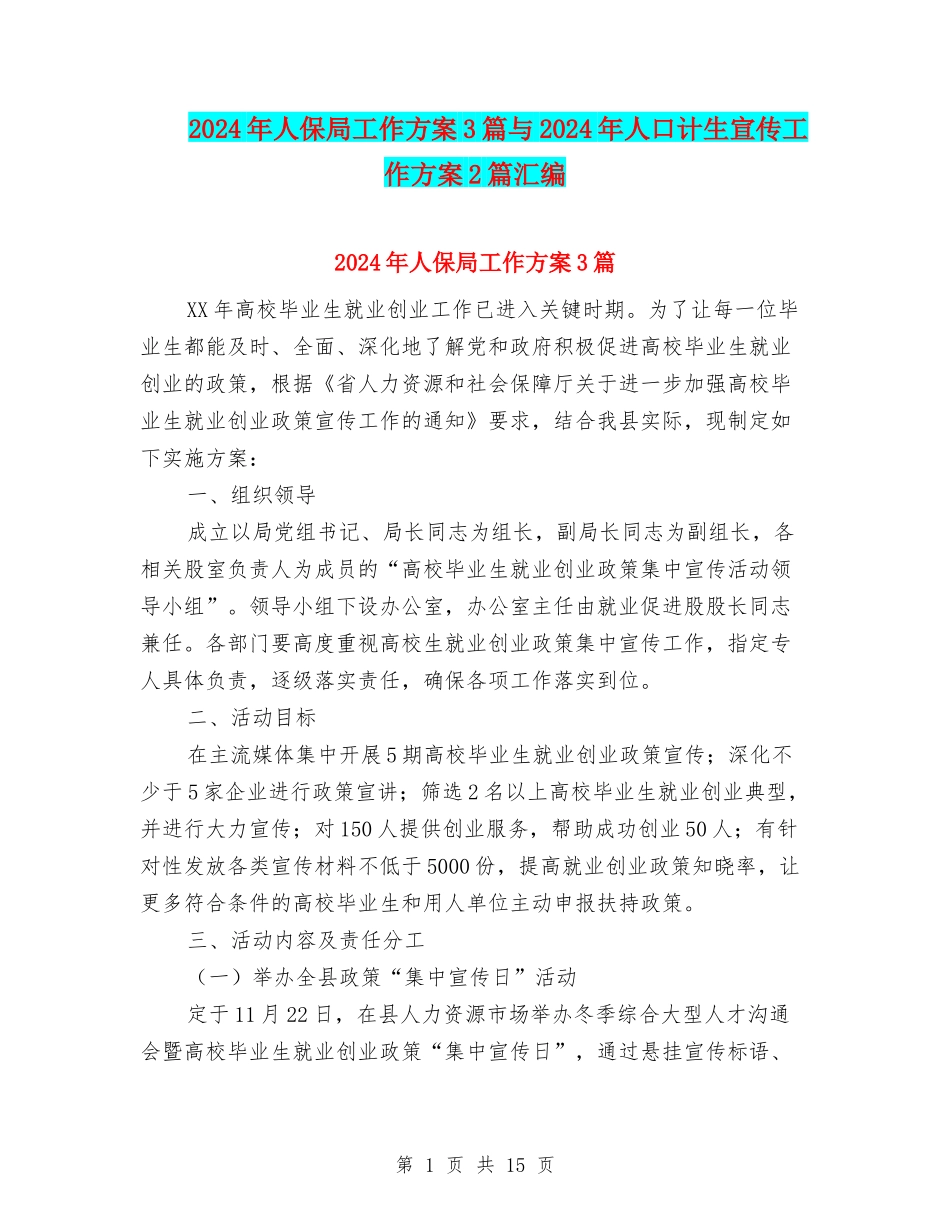 2024年人保局工作方案3篇与2024年人口计生宣传工作方案2篇汇编

2024年人保局工作方案3篇

XX年高校毕业生就业创业工作已进入关键时期。为了让每一位毕业生都能及时、全面、深化地了解党和政府积极促进高校毕业生就业创业的政策，根据《省人力资源和社会保障厅关于进一步加强高校毕业生就业创业政策宣传工作的通知》要求，结合我县实际，现制定如下实施方案：

一、组织领导

成立以局党组书记、局长同志为组长，副局长同志为副组长，各相关股室负责人为成员的“高校毕业生就业创业政策集中宣传活动领导小组”。领导小组下设办公室，办公室主任由就业促进股股长同志兼任。各部门要高度重视高校生就业创业政策集中宣传工作，指定专人具体负责，逐级落实责任，确保各项工作落实到位。

二、活动目标

在主流媒体集中开展5期高校毕业生就业创业政策宣传；深化不少于5家企业进行政策宣讲；筛选2名以上高校毕业生就业创业典型，并进行大力宣传；对150人提供创业服务，帮助成功创业50人；有针对性发放各类宣传材料不低于5000份，提高就业创业政策知晓率，让更多符合条件的高校毕业生和用人单位主动申报扶持政策。

三、活动内容及责任分工

（一）举办全县政策“集中宣传日”活动

定于11月22日，在县人力资源市场举办冬季综合大型人才沟通会暨高校毕业生就业创业政策“集中宣传日”，通过悬挂宣传标语、

第 1 页 共 15 页